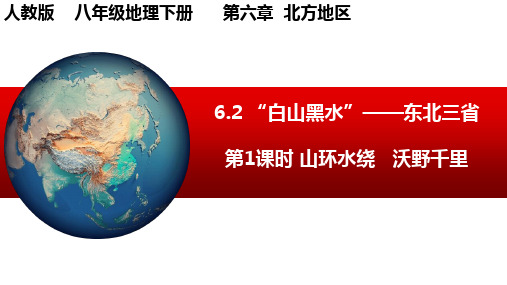 人教版　八年级地理下册　第六章　北方地区

6.2 “白山黑水”——东北三省

第1课时 山环水绕　沃野千里